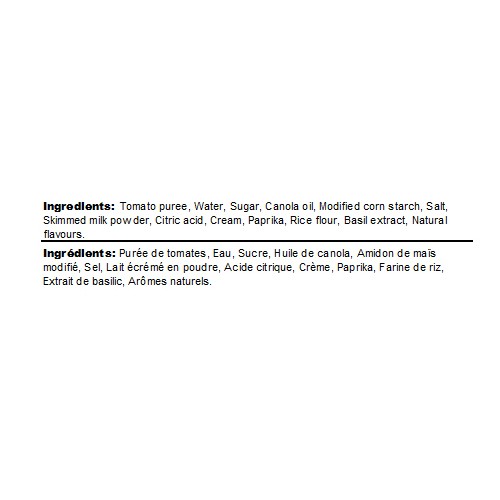 Ingredients: Tomato puree, Water, Sugar, Canola oil, Modified corn starch, Salt, Skimmed milk powder, Citric acid, Cream, Paprika, Rice flour, Basil extract, Natural flavours.

Ingrédients: Purée de tomates, Eau, Sucre, Huile de canola, Amidon de maïs modifié, Sel, Lait écrémé en poudre, Acide citrique, Crème, Paprika, Farine de riz, Extrait de basilic, Arômes naturels.